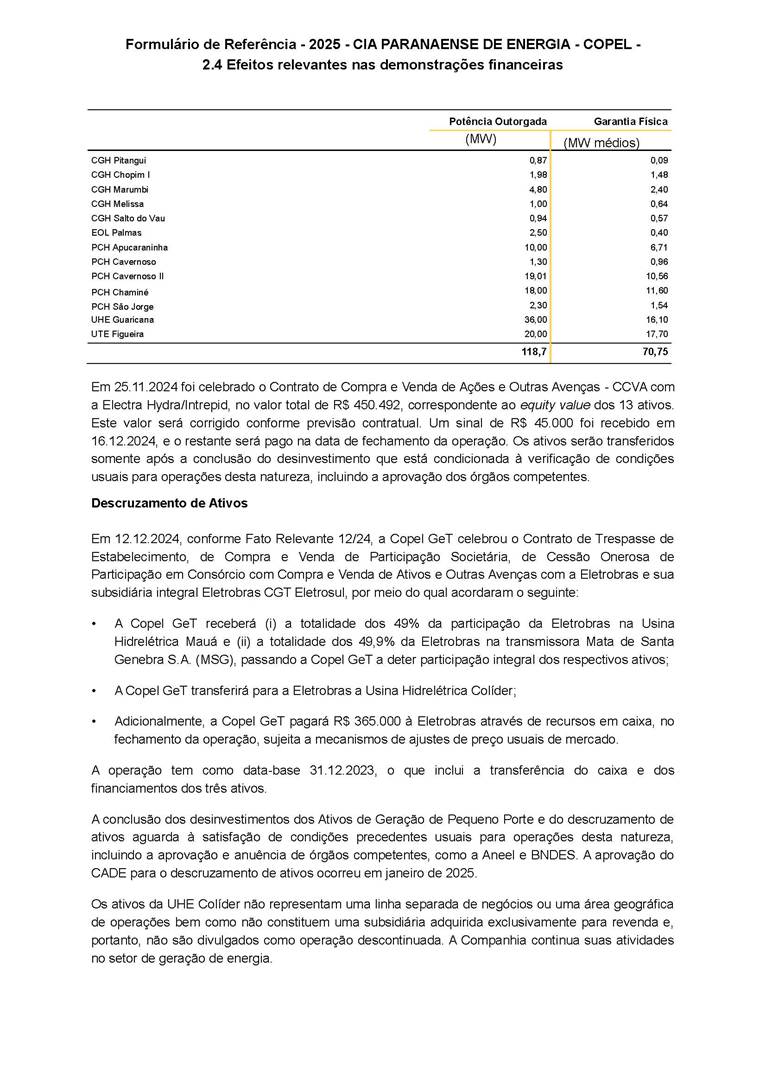 Formulário de Referência - 2025 - CIA PARANAENSE DE ENERGIA - COPEL -
2.4 Efeitos relevantes nas demonstrações financeiras

| | Potência Outorgada (MW) | Garantia Física (MW médios) |
|---|---|---|
| CGH Pitangui | 0,87 | 0,09 |
| CGH Chopim I | 1,98 | 1,48 |
| CGH Marumbi | 4,80 | 2,40 |
| CGH Melissa | 1,00 | 0,64 |
| CGH Salto do Vau | 0,94 | 0,57 |
| EOL Palmas | 2,50 | 0,40 |
| PCH Apucaraninha | 10,00 | 6,71 |
| PCH Cavernoso | 1,30 | 0,96 |
| PCH Cavernoso II | 19,01 | 10,56 |
| PCH Chaminé | 18,00 | 11,60 |
| PCH São Jorge | 2,30 | 1,54 |
| UHE Guaricana | 36,00 | 16,10 |
| UTE Figueira | 20,00 | 17,70 |
| | 118,7 | 70,75 |

Em 25.11.2024 foi celebrado o Contrato de Compra e Venda de Ações e Outras Avenças - CCVA com a Electra Hydra/Intrepid, no valor total de R$ 450.492, correspondente ao equity value dos 13 ativos. Este valor será corrigido conforme previsão contratual. Um sinal de R$ 45.000 foi recebido em 16.12.2024, e o restante será pago na data de fechamento da operação. Os ativos serão transferidos somente após a conclusão do desinvestimento que está condicionada à verificação de condições usuais para operações desta natureza, incluindo a aprovação dos órgãos competentes.

Descruzamento de Ativos

Em 12.12.2024, conforme Fato Relevante 12/24, a Copel GeT celebrou o Contrato de Trespasse de Estabelecimento, de Compra e Venda de Participação Societária, de Cessão Onerosa de Participação em Consórcio com Compra e Venda de Ativos e Outras Avenças com a Eletrobras e sua subsidiária integral Eletrobras CGT Eletrosul, por meio do qual acordaram o seguinte:

• A Copel GeT receberá (i) a totalidade dos 49% da participação da Eletrobras na Usina Hidrelétrica Mauá e (ii) a totalidade dos 49,9% da Eletrobras na transmissora Mata de Santa Genebra S.A. (MSG), passando a Copel GeT a deter participação integral dos respectivos ativos;

• A Copel GeT transferirá para a Eletrobras a Usina Hidrelétrica Colíder;

• Adicionalmente, a Copel GeT pagará R$ 365.000 à Eletrobras através de recursos em caixa, no fechamento da operação, sujeita a mecanismos de ajustes de preço usuais de mercado.

A operação tem como data-base 31.12.2023, o que inclui a transferência do caixa e dos financiamentos dos três ativos.

A conclusão dos desinvestimentos dos Ativos de Geração de Pequeno Porte e do descruzamento de ativos aguarda à satisfação de condições precedentes usuais para operações desta natureza, incluindo a aprovação e anuência de órgãos competentes, como a Aneel e BNDES. A aprovação do CADE para o descruzamento de ativos ocorreu em janeiro de 2025.

Os ativos da UHE Colíder não representam uma linha separada de negócios ou uma área geográfica de operações bem como não constituem uma subsidiária adquirida exclusivamente para revenda e, portanto, não são divulgados como operação descontinuada. A Companhia continua suas atividades no setor de geração de energia.